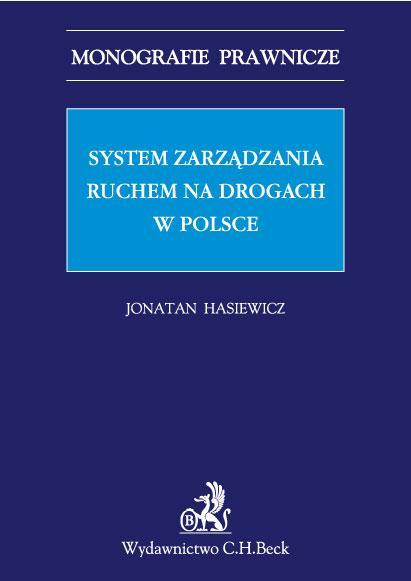 MONOGRAFIE PRAWNICZE

SYSTEM ZARZĄDZANIA RUCHEM NA DROGACH W POLSCE

JONATAN HASIEWICZ

B

Wydawnictwo C.H.Beck